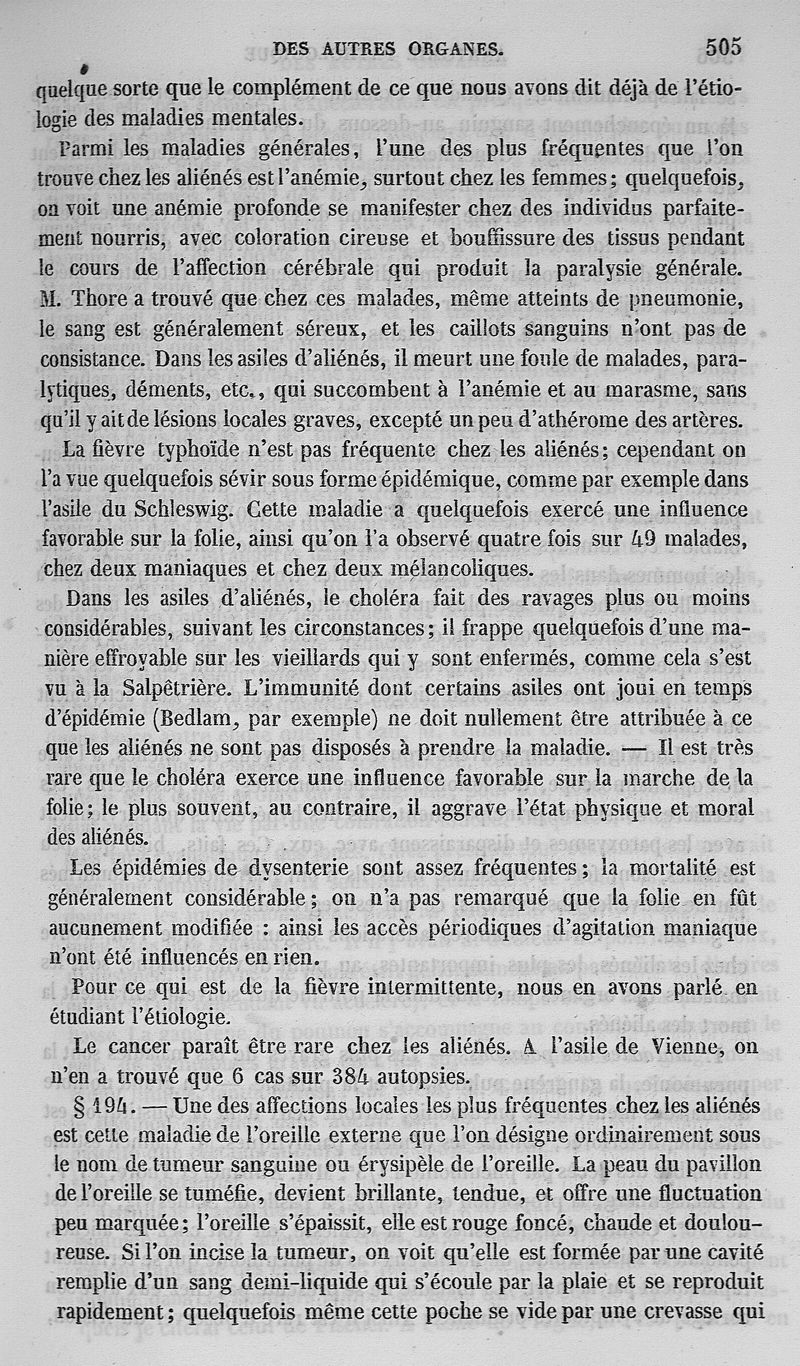 DES AUTRES ORGANES. 505

quelque sorte que le complément de ce que nous avons dit déjà de l'étiologie des maladies mentales.

Parmi les maladies générales, l'une des plus fréquentes que l'on trouve chez les aliénés est l'anémie, surtout chez les femmes; quelquefois, on voit une anémie profonde se manifester chez des individus parfaitement nourris, avec coloration cireuse et bouffissure des tissus pendant le cours de l'affection cérébrale qui produit la paralysie générale. M. Thore a trouvé que chez ces malades, même atteints de pneumonie, le sang est généralement séreux, et les caillots sanguins n'ont pas de consistance. Dans les asiles d'aliénés, il meurt une foule de malades, paralytiques, déments, etc., qui succombent à l'anémie et au marasme, sans qu'il y ait de lésions locales graves, excepté un peu d'athérome des artères.

La fièvre typhoïde n'est pas fréquente chez les aliénés; cependant on l'a vue quelquefois sévir sous forme épidémique, comme par exemple dans l'asile du Schleswig. Cette maladie a quelquefois exercé une influence favorable sur la folie, ainsi qu'on l'a observé quatre fois sur 49 malades, chez deux maniaques et chez deux mélancoliques.

Dans les asiles d'aliénés, le choléra fait des ravages plus ou moins considérables, suivant les circonstances; il frappe quelquefois d'une manière effroyable sur les vieillards qui y sont enfermés, comme cela s'est vu à la Salpêtrière. L'immunité dont certains asiles ont joui en temps d'épidémie (Bedlam, par exemple) ne doit nullement être attribuée à ce que les aliénés ne sont pas disposés à prendre la maladie. — Il est très rare que le choléra exerce une influence favorable sur la marche de la folie; le plus souvent, au contraire, il aggrave l'état physique et moral des aliénés.

Les épidémies de dysenterie sont assez fréquentes; la mortalité est généralement considérable; on n'a pas remarqué que la folie en fût aucunement modifiée : ainsi les accès périodiques d'agitation maniaque n'ont été influencés en rien.

Pour ce qui est de la fièvre intermittente, nous en avons parlé en étudiant l'étiologie.

Le cancer paraît être rare chez les aliénés. A l'asile de Vienne, on n'en a trouvé que 6 cas sur 384 autopsies.

§ 194. — Une des affections locales les plus fréquentes chez les aliénés est cette maladie de l'oreille externe que l'on désigne ordinairement sous le nom de tumeur sanguine ou érysipèle de l'oreille. La peau du pavillon de l'oreille se tuméfie, devient brillante, tendue, et offre une fluctuation peu marquée; l'oreille s'épaissit, elle est rouge foncé, chaude et douloureuse. Si l'on incise la tumeur, on voit qu'elle est formée par une cavité remplie d'un sang demi-liquide qui s'écoule par la plaie et se reproduit rapidement; quelquefois même cette poche se vide par une crevasse qui